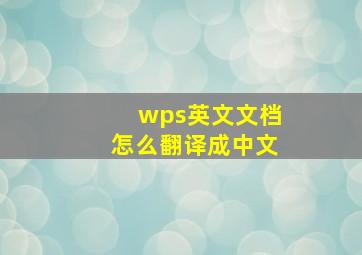 wps英文文档
怎么翻译成中文